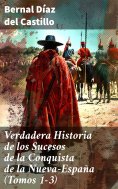 Bernal Díaz del Castillo

Verdadera Historia de los Sucesos de la Conquista de la Nueva-España (Tomos 1-3)